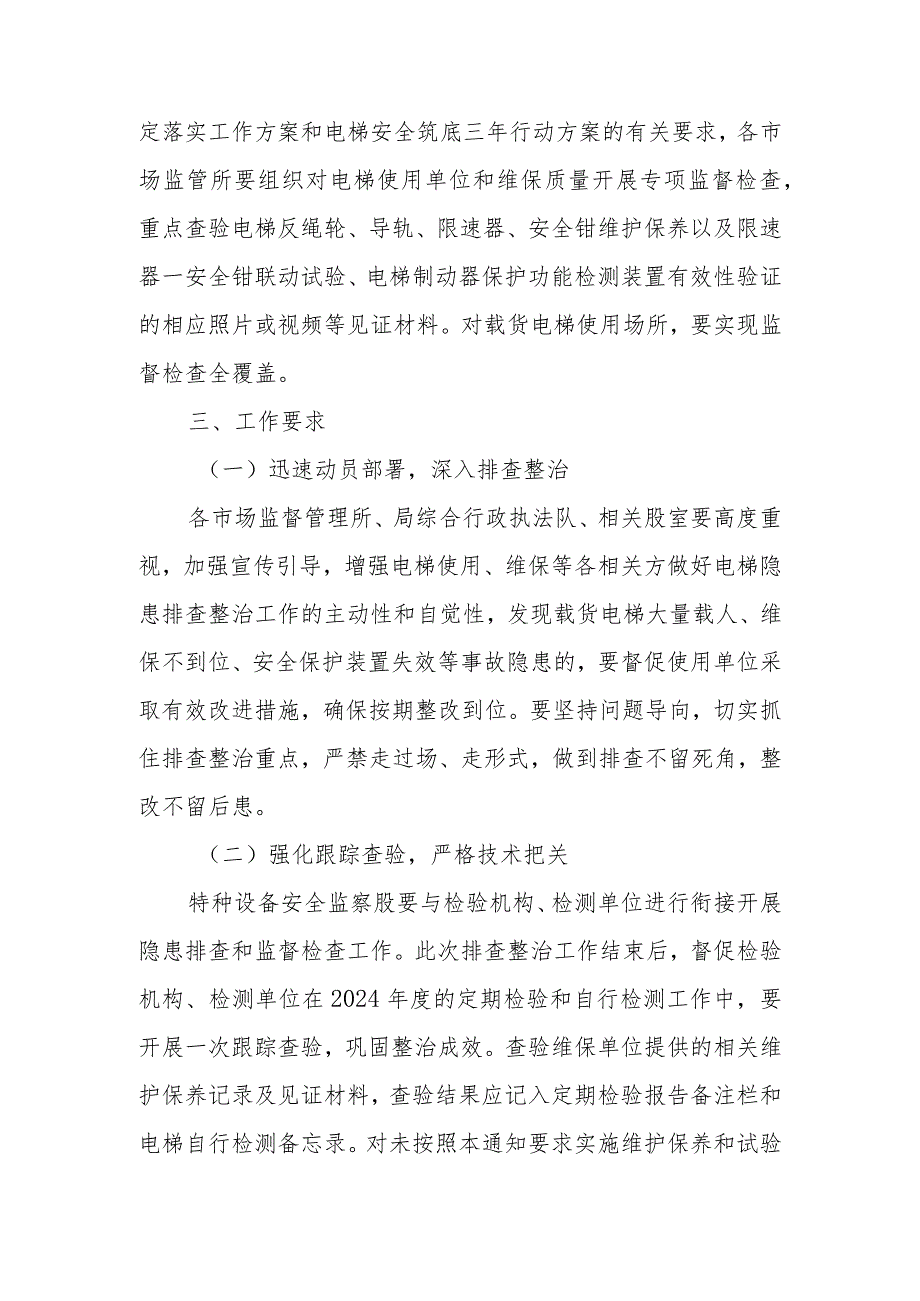 定落实工作方案和电梯安全筑底三年行动方案的有关要求，各市场监管所要组织对电梯使用单位和维保质量开展专项监督检查，重点查验电梯反绳轮、导轨、限速器、安全钳维护保养以及限速器一安全钳联动试验、电梯制动器保护功能检测装置有效性验证的相应照片或视频等见证材料。对载货电梯使用场所，要实现监督检查全覆盖。

三、工作要求

（一）迅速动员部署，深入排查整治

各市场监督管理所、局综合行政执法队、相关股室要高度重视，加强宣传引导，增强电梯使用、维保等各相关方做好电梯隐患排查整治工作的主动性和自觉性，发现载货电梯大量载人、维保不到位、安全保护装置失效等事故隐患的，要督促使用单位采取有效改进措施，确保按期整改到位。要坚持问题导向，切实抓住排查整治重点，严禁走过场、走形式，做到排查不留死角，整改不留后患。

（二）强化跟踪查验，严格技术把关

特种设备安全监察股要与检验机构、检测单位进行衔接开展隐患排查和监督检查工作。此次排查整治工作结束后，督促检验机构、检测单位在2024年度的定期检验和自行检测工作中，要开展一次跟踪查验，巩固整治成效。查验维保单位提供的相关维护保养记录及见证材料，查验结果应记入定期检验报告备注栏和电梯自行检测备忘录。对未按照本通知要求实施维护保养和试验